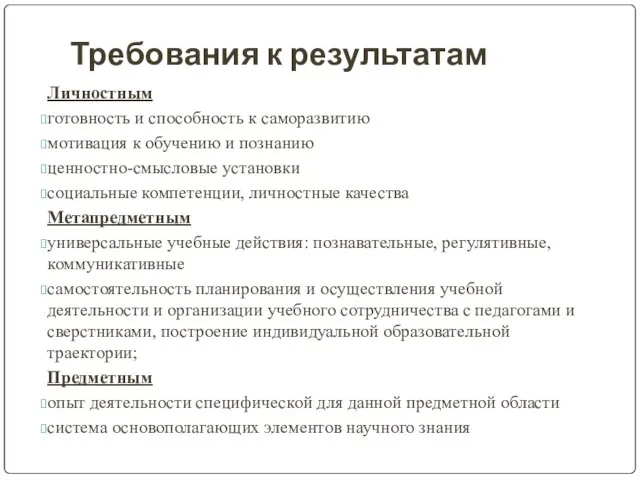 Требования к результатам

Личностным

готовность и способность к саморазвитию

мотивация к обучению и познанию

ценностно-смысловые установки

социальные компетенции, личностные качества

Метапредметным

универсальные учебные действия: познавательные, регулятивные, коммуникативные

самостоятельность планирования и осуществления учебной деятельности и организации учебного сотрудничества с педагогами и сверстниками, построение индивидуальной образовательной траектории;

Предметным

опыт деятельности специфической для данной предметной области

система основополагающих элементов научного знания